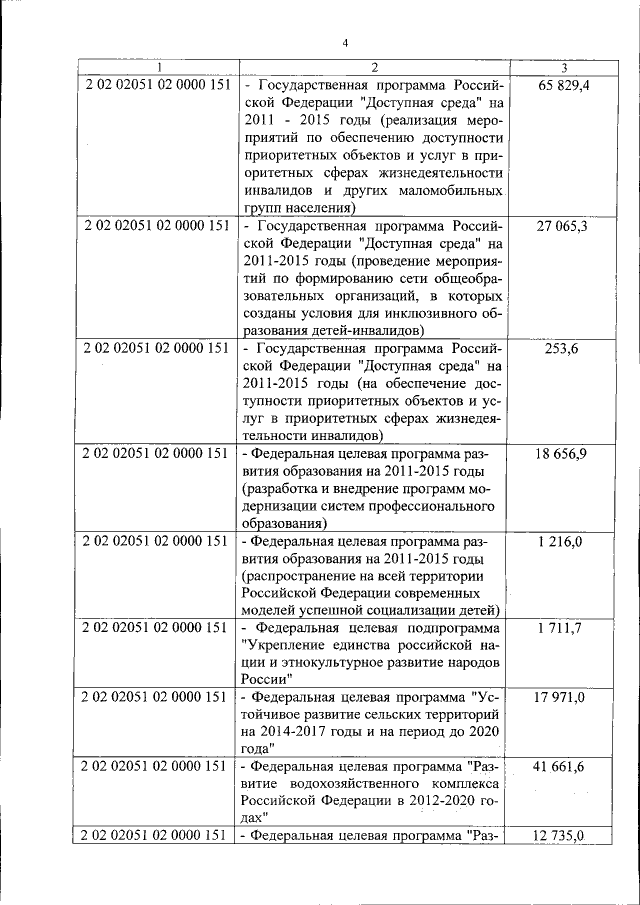 4

| 1 | 2 | 3 |
|---|---|---|
| 2 02 02051 02 0000 151 | - Государственная программа Российской Федерации "Доступная среда" на 2011 - 2015 годы (реализация мероприятий по обеспечению доступности приоритетных объектов и услуг в приоритетных сферах жизнедеятельности инвалидов и других маломобильных групп населения) | 65 829,4 |
| 2 02 02051 02 0000 151 | - Государственная программа Российской Федерации "Доступная среда" на 2011-2015 годы (проведение мероприятий по формированию сети общеобразовательных организаций, в которых созданы условия для инклюзивного образования детей-инвалидов) | 27 065,3 |
| 2 02 02051 02 0000 151 | - Государственная программа Российской Федерации "Доступная среда" на 2011-2015 годы (на обеспечение доступности приоритетных объектов и услуг в приоритетных сферах жизнедеятельности инвалидов) | 253,6 |
| 2 02 02051 02 0000 151 | - Федеральная целевая программа развития образования на 2011-2015 годы (разработка и внедрение программ модернизации систем профессионального образования) | 18 656,9 |
| 2 02 02051 02 0000 151 | - Федеральная целевая программа развития образования на 2011-2015 годы (распространение на всей территории Российской Федерации современных моделей успешной социализации детей) | 1 216,0 |
| 2 02 02051 02 0000 151 | - Федеральная целевая подпрограмма "Укрепление единства российской нации и этнокультурное развитие народов России" | 1 711,7 |
| 2 02 02051 02 0000 151 | - Федеральная целевая программа "Устойчивое развитие сельских территорий на 2014-2017 годы и на период до 2020 года" | 17 971,0 |
| 2 02 02051 02 0000 151 | - Федеральная целевая программа "Развитие водохозяйственного комплекса Российской Федерации в 2012-2020 годах" | 41 661,6 |
| 2 02 02051 02 0000 151 | - Федеральная целевая программа "Раз- | 12 735,0 |